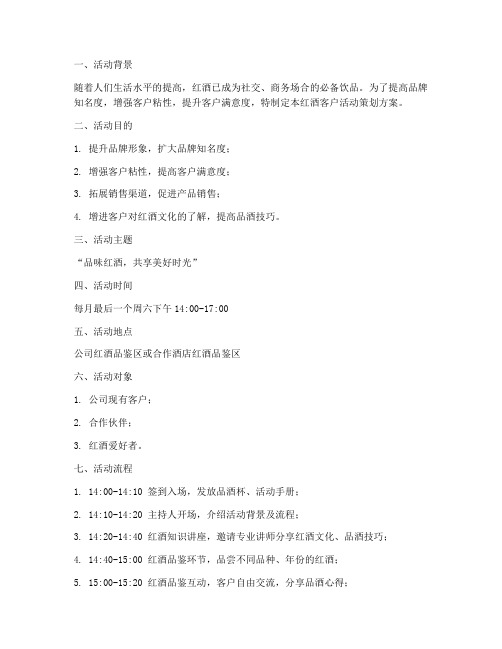 一、活动背景

随着人们生活水平的提高，红酒已成为社交、商务场合的必备饮品。为了提高品牌知名度，增强客户粘性，提升客户满意度，特制定本红酒客户活动策划方案。

二、活动目的

1. 提升品牌形象，扩大品牌知名度；

2. 增强客户粘性，提高客户满意度；

3. 拓展销售渠道，促进产品销售；

4. 增进客户对红酒文化的了解，提高品酒技巧。

三、活动主题

“品味红酒，共享美好时光”

四、活动时间

每月最后一个周六下午 14:00-17:00

五、活动地点

公司红酒品鉴区或合作酒店红酒品鉴区

六、活动对象

1. 公司现有客户；

2. 合作伙伴；

3. 红酒爱好者。

七、活动流程

1. 14:00-14:10 签到入场，发放品酒杯、活动手册；

2. 14:10-14:20 主持人开场，介绍活动背景及流程；

3. 14:20-14:40 红酒知识讲座，邀请专业讲师分享红酒文化、品酒技巧；

4. 14:40-15:00 红酒品鉴环节，品尝不同品种、年份的红酒；

5. 15:00-15:20 红酒品鉴互动，客户自由交流，分享品酒心得；